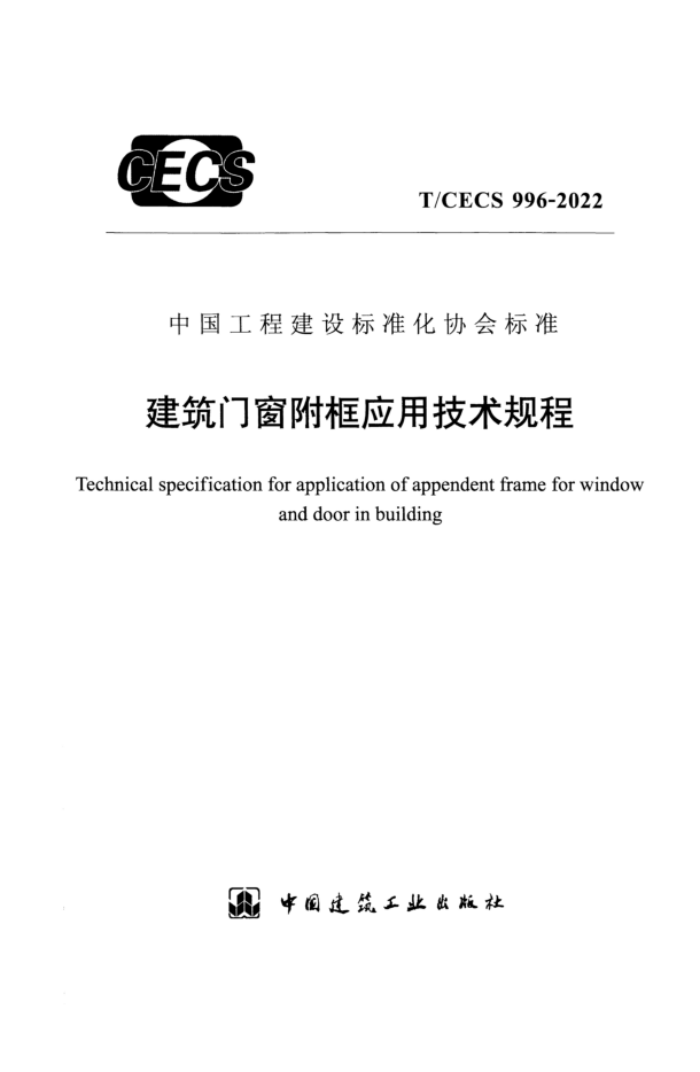 CECS

T/CECS 996-2022

中国工程建设标准化协会标准

建筑门窗附框应用技术规程

Technical specification for application of appendent frame for window and door in building

中国建筑工业出版社